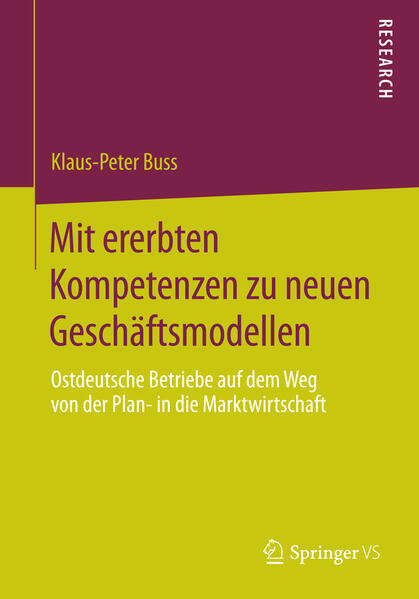 RESEARCH

Klaus-Peter Buss

Mit ererbten Kompetenzen zu neuen Geschäftsmodellen

Ostdeutsche Betriebe auf dem Weg von der Plan- in die Marktwirtschaft

Springer VS